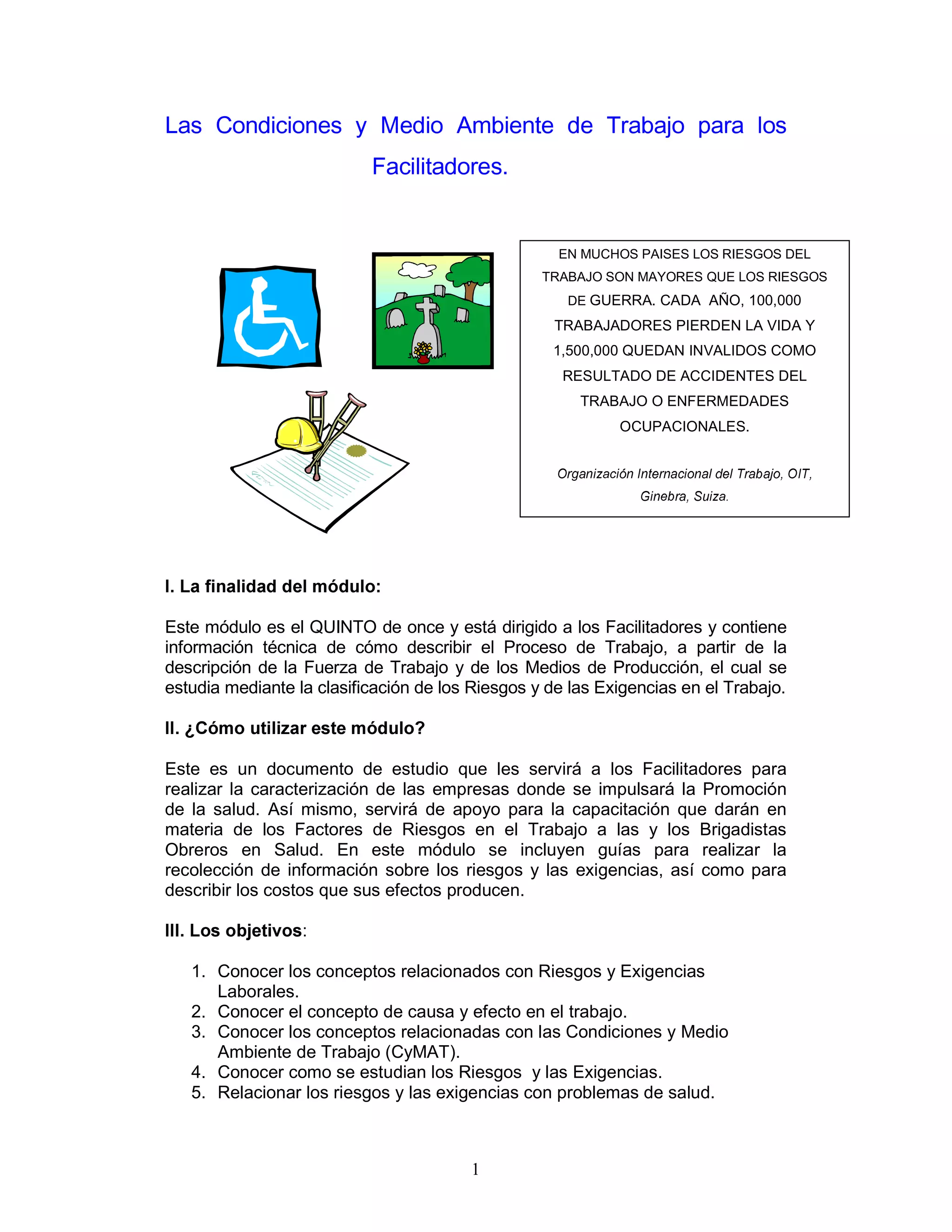 Las Condiciones y Medio Ambiente de Trabajo para los Facilitadores.

EN MUCHOS PAISES LOS RIESGOS DEL TRABAJO SON MAYORES QUE LOS RIESGOS DE GUERRA. CADA AÑO, 100,000 TRABAJADORES PIERDEN LA VIDA Y 1,500,000 QUEDAN INVALIDOS COMO RESULTADO DE ACCIDENTES DEL TRABAJO O ENFERMEDADES OCUPACIONALES.

Organización Internacional del Trabajo, OIT, Ginebra, Suiza.

I. La finalidad del módulo:

Este módulo es el QUINTO de once y está dirigido a los Facilitadores y contiene información técnica de cómo describir el Proceso de Trabajo, a partir de la descripción de la Fuerza de Trabajo y de los Medios de Producción, el cual se estudia mediante la clasificación de los Riesgos y de las Exigencias en el Trabajo.

II. ¿Cómo utilizar este módulo?

Este es un documento de estudio que les servirá a los Facilitadores para realizar la caracterización de las empresas donde se impulsará la Promoción de la salud. Así mismo, servirá de apoyo para la capacitación que darán en materia de los Factores de Riesgos en el Trabajo a las y los Brigadistas Obreros en Salud. En este módulo se incluyen guías para realizar la recolección de información sobre los riesgos y las exigencias, así como para describir los costos que sus efectos producen.

III. Los objetivos:

1. Conocer los conceptos relacionados con Riesgos y Exigencias Laborales.
2. Conocer el concepto de causa y efecto en el trabajo.
3. Conocer los conceptos relacionadas con las Condiciones y Medio Ambiente de Trabajo (CyMAT).
4. Conocer como se estudian los Riesgos y las Exigencias.
5. Relacionar los riesgos y las exigencias con problemas de salud.

1